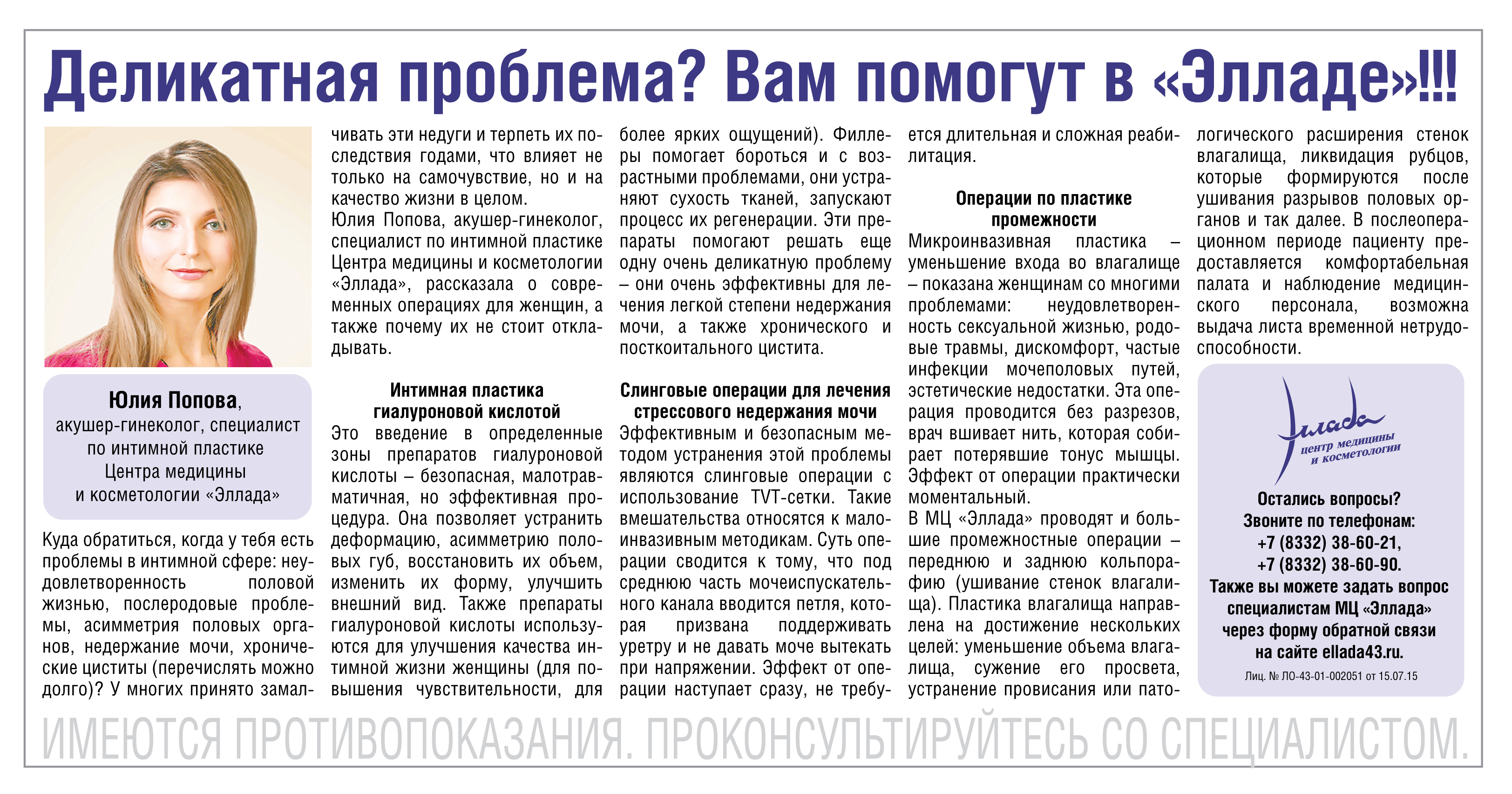 Деликатная проблема? Вам помогут в «Элладе»!!!

Юлия Попова, акушер-гинеколог, специалист по интимной пластике Центра медицины и косметологии «Эллада»

Куда обратиться, когда у тебя есть проблемы в интимной сфере: неудовлетворенность половой жизнью, послеродовые проблемы, асимметрия половых органов, недержание мочи, хронические циститы (перечислять можно долго)? У многих принято замалчивать эти недуги и терпеть их последствия годами, что влияет не только на самочувствие, но и на качество жизни в целом.
Юлия Попова, акушер-гинеколог, специалист по интимной пластике Центра медицины и косметологии «Эллада», рассказала о современных операциях для женщин, а также почему их не стоит откладывать.

Интимная пластика гиалуроновой кислотой
Это введение в определенные зоны препаратов гиалуроновой кислоты – безопасная, малотравматичная, но эффективная процедура. Она позволяет устранить деформацию, асимметрию половых губ, восстановить их объем, изменить их форму, улучшить внешний вид. Также препараты гиалуроновой кислоты используются для улучшения качества интимной жизни женщины (для повышения чувствительности, для более ярких ощущений). Филлеры помогает бороться и с возрастными проблемами, они устраняют сухость тканей, запускают процесс их регенерации. Эти препараты помогают решать еще одну очень деликатную проблему – они очень эффективны для лечения легкой степени недержания мочи, а также хронического и посткоитального цистита.

Слинговые операции для лечения стрессового недержания мочи
Эффективным и безопасным методом устранения этой проблемы являются слинговые операции с использование TVT-сетки. Такие вмешательства относятся к малоинвазивным методикам. Суть операции сводится к тому, что под среднюю часть мочеиспускательного канала вводится петля, которая призвана поддерживать уретру и не давать моче вытекать при напряжении. Эффект от операции наступает сразу, не требуется длительная и сложная реабилитация.

Операции по пластике промежности
Микроинвазивная пластика – уменьшение входа во влагалище – показана женщинам со многими проблемами: неудовлетворенность сексуальной жизнью, родовые травмы, дискомфорт, частые инфекции мочеполовых путей, эстетические недостатки. Эта операция проводится без разрезов, врач вшивает нить, которая собирает потерявшие тонус мышцы. Эффект от операции практически моментальный.
В МЦ «Эллада» проводят и большие промежностные операции – переднюю и заднюю кольпорафию (ушивание стенок влагалища). Пластика влагалища направлена на достижение нескольких целей: уменьшение объема влагалища, сужение его просвета, устранение провисания или патологического расширения стенок влагалища, ликвидация рубцов, которые формируются после ушивания разрывов половых органов и так далее. В послеоперационном периоде пациенту предоставляется комфортабельная палата и наблюдение медицинского персонала, возможна выдача листа временной нетрудоспособности.

Эллада
центр медицины и косметологии

Остались вопросы?
Звоните по телефонам:
+7 (8332) 38-60-21,
+7 (8332) 38-60-90.
Также вы можете задать вопрос специалистам МЦ «Эллада» через форму обратной связи на сайте ellada43.ru.
Лиц. № ЛО-43-01-002051 от 15.07.15

ИМЕЮТСЯ ПРОТИВОПОКАЗАНИЯ. ПРОКОНСУЛЬТИРУЙТЕСЬ СО СПЕЦИАЛИСТОМ.